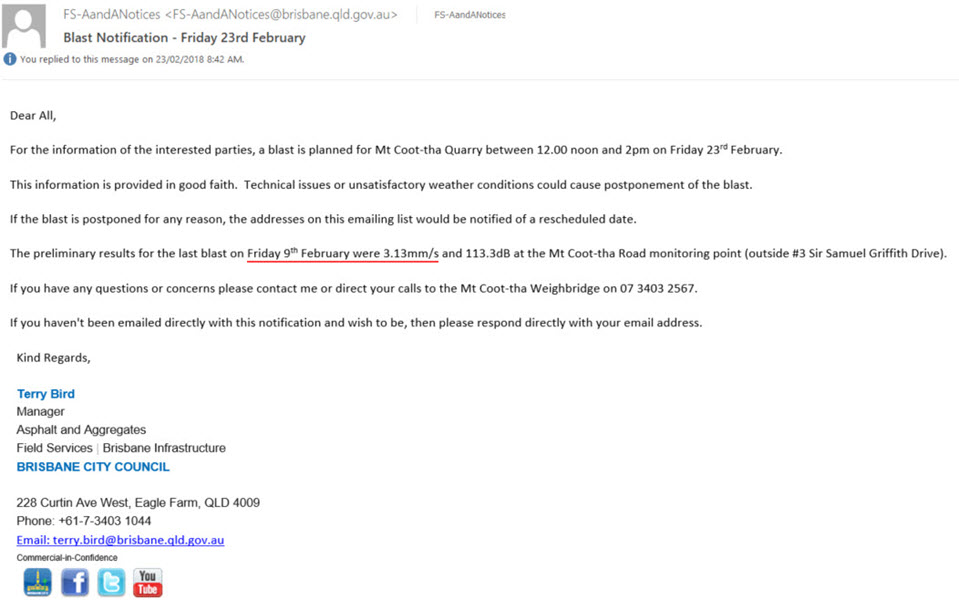 FS-AandANotices <FS-AandANotices@brisbane.qld.gov.au> FS-AandANotices
Blast Notification - Friday 23rd February
You replied to this message on 23/02/2018 8:42 AM.

Dear All,

For the information of the interested parties, a blast is planned for Mt Coot-tha Quarry between 12.00 noon and 2pm on Friday 23$^{rd}$ February.

This information is provided in good faith. Technical issues or unsatisfactory weather conditions could cause postponement of the blast.

If the blast is postponed for any reason, the addresses on this emailing list would be notified of a rescheduled date.

The preliminary results for the last blast on Friday 9$^{th}$ February were 3.13mm/s and 113.3dB at the Mt Coot-tha Road monitoring point (outside #3 Sir Samuel Griffith Drive).

If you have any questions or concerns please contact me or direct your calls to the Mt Coot-tha Weighbridge on 07 3403 2567.

If you haven't been emailed directly with this notification and wish to be, then please respond directly with your email address.

Kind Regards,

Terry Bird
Manager
Asphalt and Aggregates
Field Services | Brisbane Infrastructure
BRISBANE CITY COUNCIL

228 Curtin Ave West, Eagle Farm, QLD 4009
Phone: +61-7-3403 1044
Email: terry.bird@brisbane.qld.gov.au
Commercial-in-Confidence

You Tube